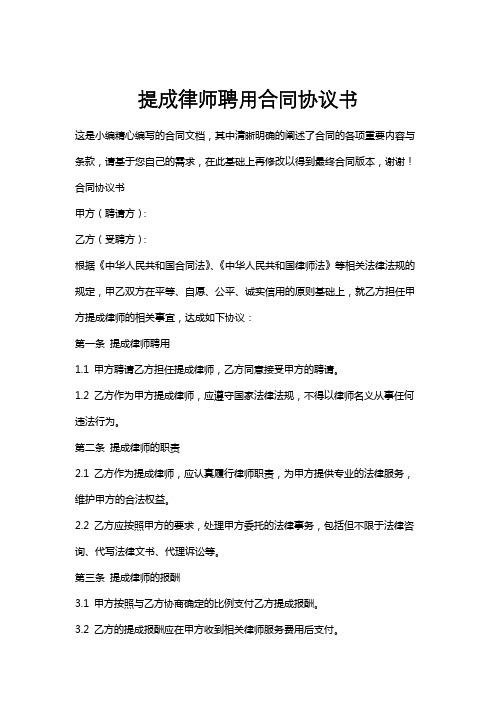 提成律师聘用合同协议书

这是小编精心编写的合同文档，其中清晰明确的阐述了合同的各项重要内容与条款，请基于您自己的需求，在此基础上再修改以得到最终合同版本，谢谢！

合同协议书

甲方（聘请方）：

乙方（受聘方）：

根据《中华人民共和国合同法》、《中华人民共和国律师法》等相关法律法规的规定，甲乙双方在平等、自愿、公平、诚实信用的原则基础上，就乙方担任甲方提成律师的相关事宜，达成如下协议：

第一条 提成律师聘用

1.1 甲方聘请乙方担任提成律师，乙方同意接受甲方的聘请。

1.2 乙方作为甲方提成律师，应遵守国家法律法规，不得以律师名义从事任何违法行为。

第二条 提成律师的职责

2.1 乙方作为提成律师，应认真履行律师职责，为甲方提供专业的法律服务，维护甲方的合法权益。

2.2 乙方应按照甲方的要求，处理甲方委托的法律事务，包括但不限于法律咨询、代写法律文书、代理诉讼等。

第三条 提成律师的报酬

3.1 甲方按照与乙方协商确定的比例支付乙方提成报酬。

3.2 乙方的提成报酬应在甲方收到相关律师服务费用后支付。